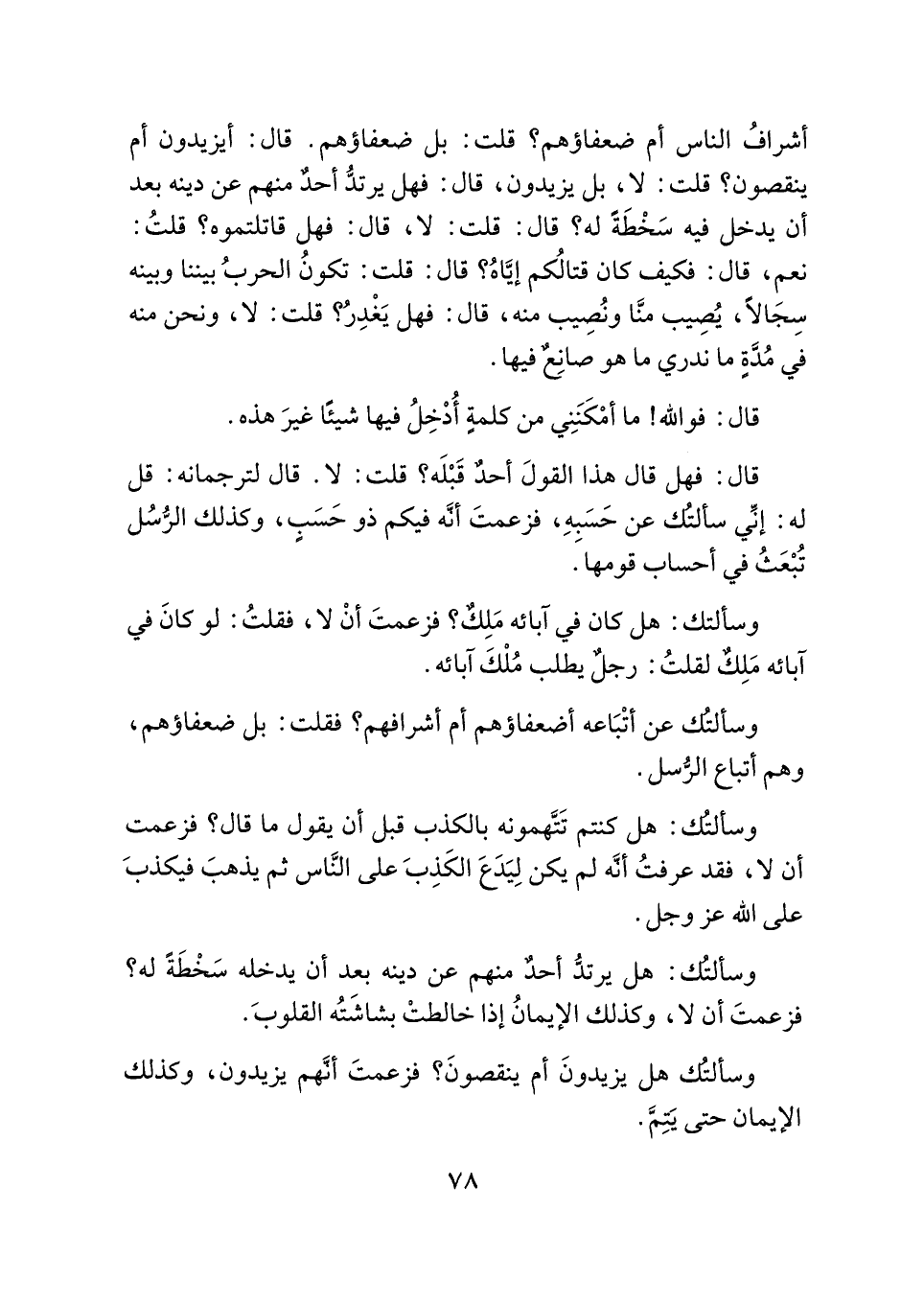 أشرافُ الناس أم ضعفاؤهم؟ قلت: بل ضعفاؤهم. قال: أيزيدون أم ينقصون؟ قلت: لا، بل يزيدون، قال: فهل يرتدُّ أحدٌ منهم عن دينه بعد أن يدخل فيه سَخْطَةً له؟ قال: قلت: لا، قال: فهل قاتلتموه؟ قلتُ: نعم، قال: فكيف كان قتالُكم إيَّاهُ؟ قال: قلت: تكونُ الحربُ بيننا وبينه سِجَالاً، يُصِيب منَّا ونُصِيب منه، قال: فهل يَغْدِرُ؟ قلت: لا، ونحن منه في مُدَّةٍ ما ندري ما هو صانِعٌ فيها.

قال: فوالله! ما أمْكَنَنِي من كلمةٍ أُدْخِلُ فيها شيئًا غيرَ هذه.

قال: فهل قال هذا القولَ أحدٌ قَبْلَه؟ قلت: لا. قال لترجمانه: قل له: إنِّي سألتُك عن حَسَبِهِ، فزعمتَ أنَّه فيكم ذو حَسَبٍ، وكذلك الرُّسُل تُبْعَثُ في أحساب قومها.

وسألتك: هل كان في آبائه مَلِكٌ؟ فزعمتَ أنْ لا، فقلتُ: لو كانَ في آبائه مَلِكٌ لقلتُ: رجلٌ يطلب مُلْكَ آبائه.

وسألتُك عن أتْبَاعه أضعفاؤهم أم أشرافهم؟ فقلت: بل ضعفاؤهم، وهم أتباع الرُّسل.

وسألتُك: هل كنتم تَتَّهمونه بالكذب قبل أن يقول ما قال؟ فزعمت أن لا، فقد عرفتُ أنَّه لم يكن لِيَدَعَ الكَذِبَ على النَّاس ثم يذهبَ فيكذبَ على الله عز وجل.

وسألتُك: هل يرتدُّ أحدٌ منهم عن دينه بعد أن يدخله سَخْطَةً له؟ فزعمتَ أن لا، وكذلك الإيمانُ إذا خالطتْ بشاشَتُه القلوبَ.

وسألتُك هل يزيدونَ أم ينقصونَ؟ فزعمتَ أنَّهم يزيدون، وكذلك الإيمان حتى يَتِمَّ.

٧٨